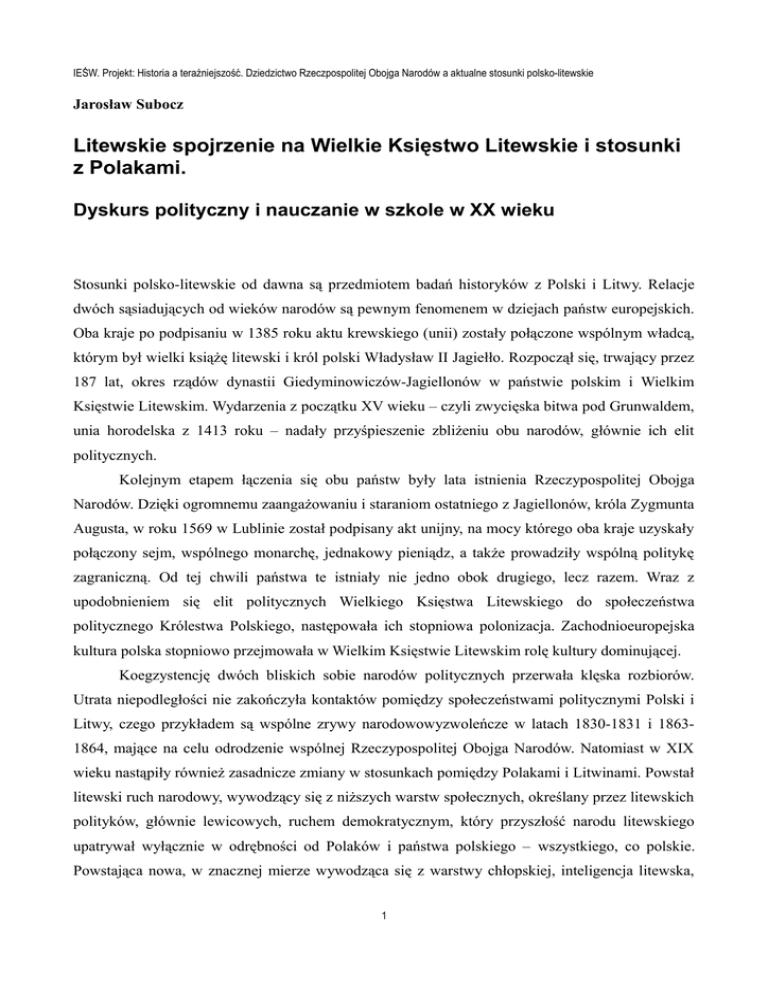 IEŚW. Projekt: Historia a teraźniejszość. Dziedzictwo Rzeczpospolitej Obojga Narodów a aktualne stosunki polsko-litewskie

Jarosław Subocz

Litewskie spojrzenie na Wielkie Księstwo Litewskie i stosunki z Polakami.

Dyskurs polityczny i nauczanie w szkole w XX wieku

Stosunki polsko-litewskie od dawna są przedmiotem badań historyków z Polski i Litwy. Relacje dwóch sąsiadujących od wieków narodów są pewnym fenomenem w dziejach państw europejskich. Oba kraje po podpisaniu w 1385 roku aktu krewskiego (unii) zostały połączone wspólnym władcą, którym był wielki książę litewski i król polski Władysław II Jagiełło. Rozpoczął się, trwający przez 187 lat, okres rządów dynastii Giedyminowiczów-Jagiellonów w państwie polskim i Wielkim Księstwie Litewskim. Wydarzenia z początku XV wieku – czyli zwycięska bitwa pod Grunwaldem, unia horodelska z 1413 roku – nadały przyśpieszenie zbliżeniu obu narodów, głównie ich elit politycznych.

Kolejnym etapem łączenia się obu państw były lata istnienia Rzeczypospolitej Obojga Narodów. Dzięki ogromnemu zaangażowaniu i staraniom ostatniego z Jagiellonów, króla Zygmunta Augusta, w roku 1569 w Lublinie został podpisany akt unijny, na mocy którego oba kraje uzyskały połączony sejm, wspólnego monarchę, jednakowy pieniądz, a także prowadziły wspólną politykę zagraniczną. Od tej chwili państwa te istniały nie jedno obok drugiego, lecz razem. Wraz z upodobnieniem się elit politycznych Wielkiego Księstwa Litewskiego do społeczeństwa politycznego Królestwa Polskiego, następowała ich stopniowa polonizacja. Zachodnioeuropejska kultura polska stopniowo przejmowała w Wielkim Księstwie Litewskim rolę kultury dominującej.

Koegzystencję dwóch bliskich sobie narodów politycznych przerwała klęska rozbiorów. Utrata niepodległości nie zakończyła kontaktów pomiędzy społeczeństwami politycznymi Polski i Litwy, czego przykładem są wspólne zrywy narodowowyzwoleńcze w latach 1830-1831 i 1863-1864, mające na celu odrodzenie wspólnej Rzeczypospolitej Obojga Narodów. Natomiast w XIX wieku nastąpiły również zasadnicze zmiany w stosunkach pomiędzy Polakami i Litwinami. Powstał litewski ruch narodowy, wywodzący się z niższych warstw społecznych, określany przez litewskich polityków, głównie lewicowych, ruchem demokratycznym, który przyszłość narodu litewskiego upatrywał wyłącznie w odrębności od Polaków i państwa polskiego – wszystkiego, co polskie. Powstająca nowa, w znacznej mierze wywodząca się z warstwy chłopskiej, inteligencja litewska,

1